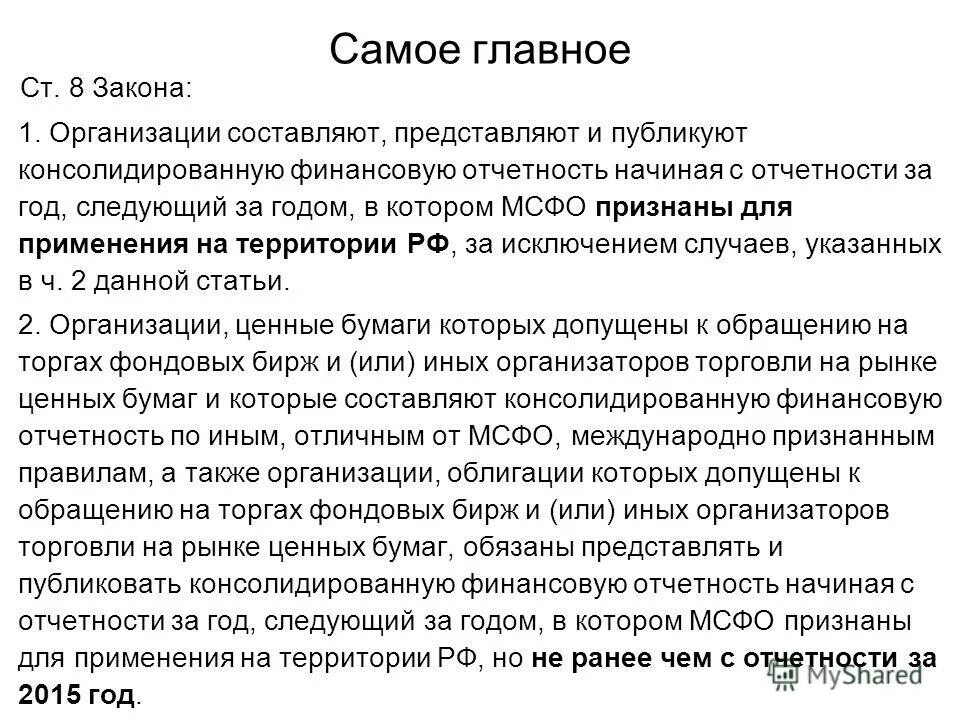 Самое главное

Ст. 8 Закона:

1. Организации составляют, представляют и публикуют консолидированную финансовую отчетность начиная с отчетности за год, следующий за годом, в котором МСФО признаны для применения на территории РФ, за исключением случаев, указанных в ч. 2 данной статьи.

2. Организации, ценные бумаги которых допущены к обращению на торгах фондовых бирж и (или) иных организаторов торговли на рынке ценных бумаг и которые составляют консолидированную финансовую отчетность по иным, отличным от МСФО, международно признанным правилам, а также организации, облигации которых допущены к обращению на торгах фондовых бирж и (или) иных организаторов торговли на рынке ценных бумаг, обязаны представлять и публиковать консолидированную финансовую отчетность начиная с отчетности за год, следующий за годом, в котором МСФО признаны для применения на территории РФ, но не ранее чем с отчетности за 2015 год.

MyShared